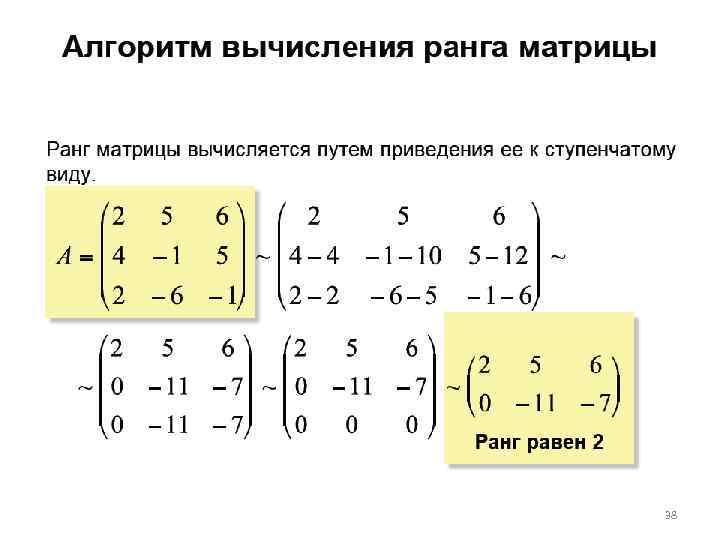 Алгоритм вычисления ранга матрицы

Ранг матрицы вычисляется путем приведения ее к ступенчатому виду.

$A = \begin{pmatrix} 2 & 5 & 6 \\ 4 & -1 & 5 \\ 2 & -6 & -1 \end{pmatrix} \sim \begin{pmatrix} 2 & 5 & 6 \\ 4-4 & -1-10 & 5-12 \\ 2-2 & -6-5 & -1-6 \end{pmatrix} \sim$

$\sim \begin{pmatrix} 2 & 5 & 6 \\ 0 & -11 & -7 \\ 0 & -11 & -7 \end{pmatrix} \sim \begin{pmatrix} 2 & 5 & 6 \\ 0 & -11 & -7 \\ 0 & 0 & 0 \end{pmatrix} \sim \begin{pmatrix} 2 & 5 & 6 \\ 0 & -11 & -7 \end{pmatrix}$

Ранг равен 2

38